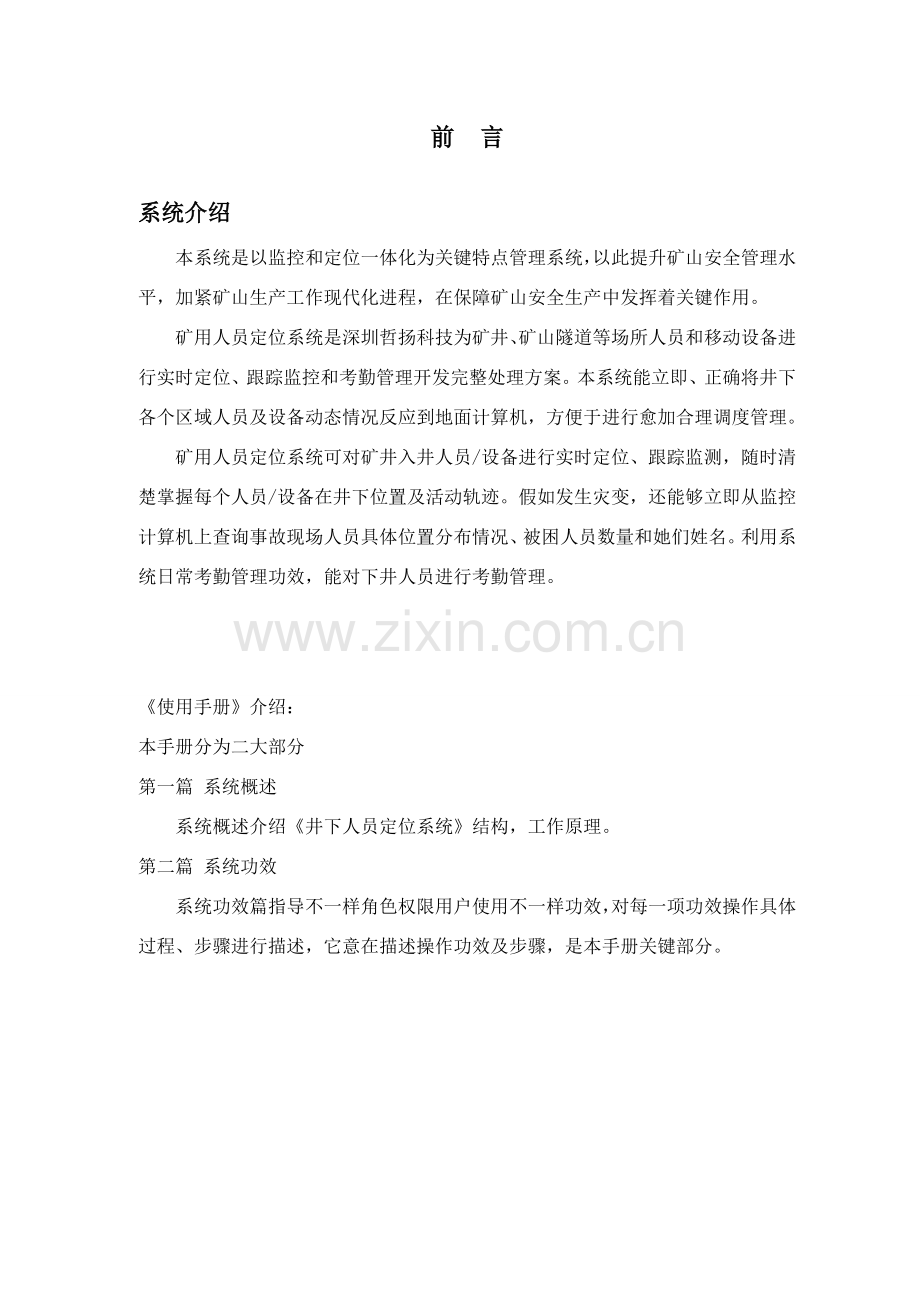 前　言

系统介绍

本系统是以监控和定位一体化为关键特点管理系统，以此提升矿山安全管理水平，加紧矿山生产工作现代化进程，在保障矿山安全生产中发挥着关键作用。

矿用人员定位系统是深圳哲扬科技为矿井、矿山隧道等场所人员和移动设备进行实时定位、跟踪监控和考勤管理开发完整处理方案。本系统能立即、正确将井下各个区域人员及设备动态情况反应到地面计算机，方便于进行愈加合理调度管理。

矿用人员定位系统可对矿井入井人员/设备进行实时定位、跟踪监测，随时清楚掌握每个人员/设备在井下位置及活动轨迹。假如发生灾变，还能够立即从监控计算机上查询事故现场人员具体位置分布情况、被困人员数量和她们姓名。利用系统日常考勤管理功效，能对下井人员进行考勤管理。

www.zixin.com.cn

《使用手册》介绍：

本手册分为二大部分

第一篇　系统概述

系统概述介绍《井下人员定位系统》结构，工作原理。

第二篇　系统功效

系统功效篇指导不一样角色权限用户使用不一样功效，对每一项功效操作具体过程、步骤进行描述，它意在描述操作功效及步骤，是本手册关键部分。